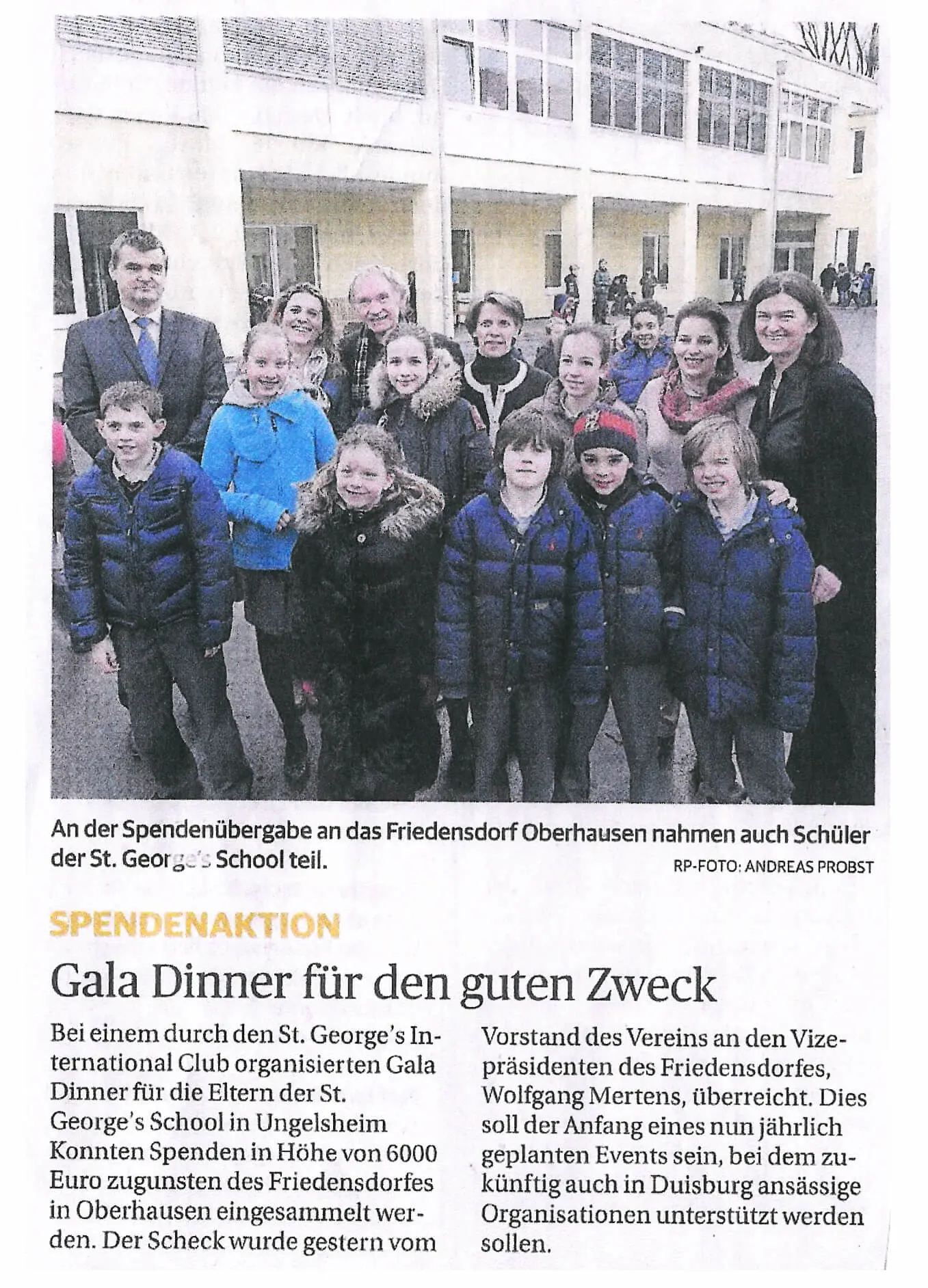 An der Spendenübergabe an das Friedensdorf Oberhausen nahmen auch Schüler der St. George's School teil.

RP-FOTO: ANDREAS PROBST

SPENDENAKTION

Gala Dinner für den guten Zweck

Bei einem durch den St. George's International Club organisierten Gala Dinner für die Eltern der St. George's School in Ungelsheim Konnten Spenden in Höhe von 6000 Euro zugunsten des Friedensdorfes in Oberhausen eingesammelt werden. Der Scheck wurde gestern vom Vorstand des Vereins an den Vizepräsidenten des Friedensdorfes, Wolfgang Mertens, überreicht. Dies soll der Anfang eines nun jährlich geplanten Events sein, bei dem zukünftig auch in Duisburg ansässige Organisationen unterstützt werden sollen.